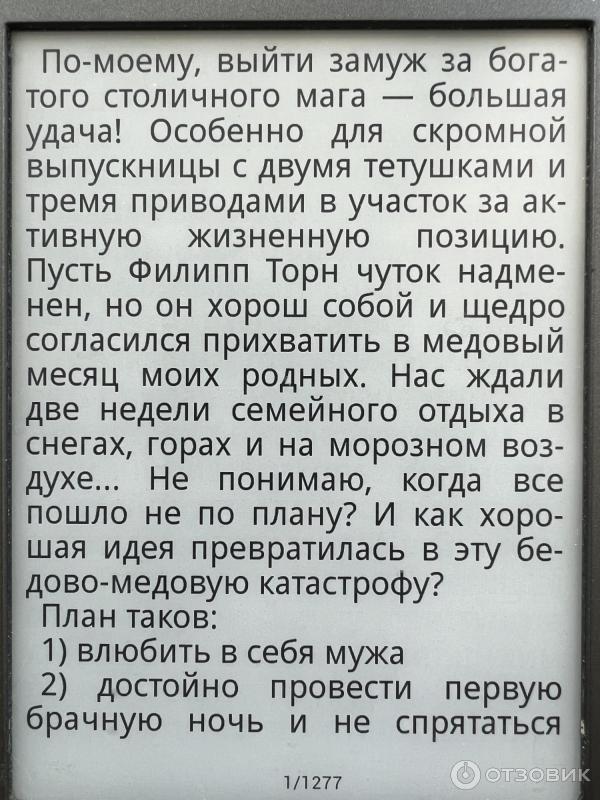 По-моему, выйти замуж за богатого столичного мага — большая удача! Особенно для скромной выпускницы с двумя тетушками и тремя приводами в участок за активную жизненную позицию. Пусть Филипп Торн чуток надменен, но он хорош собой и щедро согласился прихватить в медовый месяц моих родных. Нас ждали две недели семейного отдыха в снегах, горах и на морозном воздухе... Не понимаю, когда все пошло не по плану? И как хорошая идея превратилась в эту бедово-медовую катастрофу?

План таков:

1) влюбить в себя мужа

2) достойно провести первую брачную ночь и не спрятаться

1/1277

ОТЗОВИК